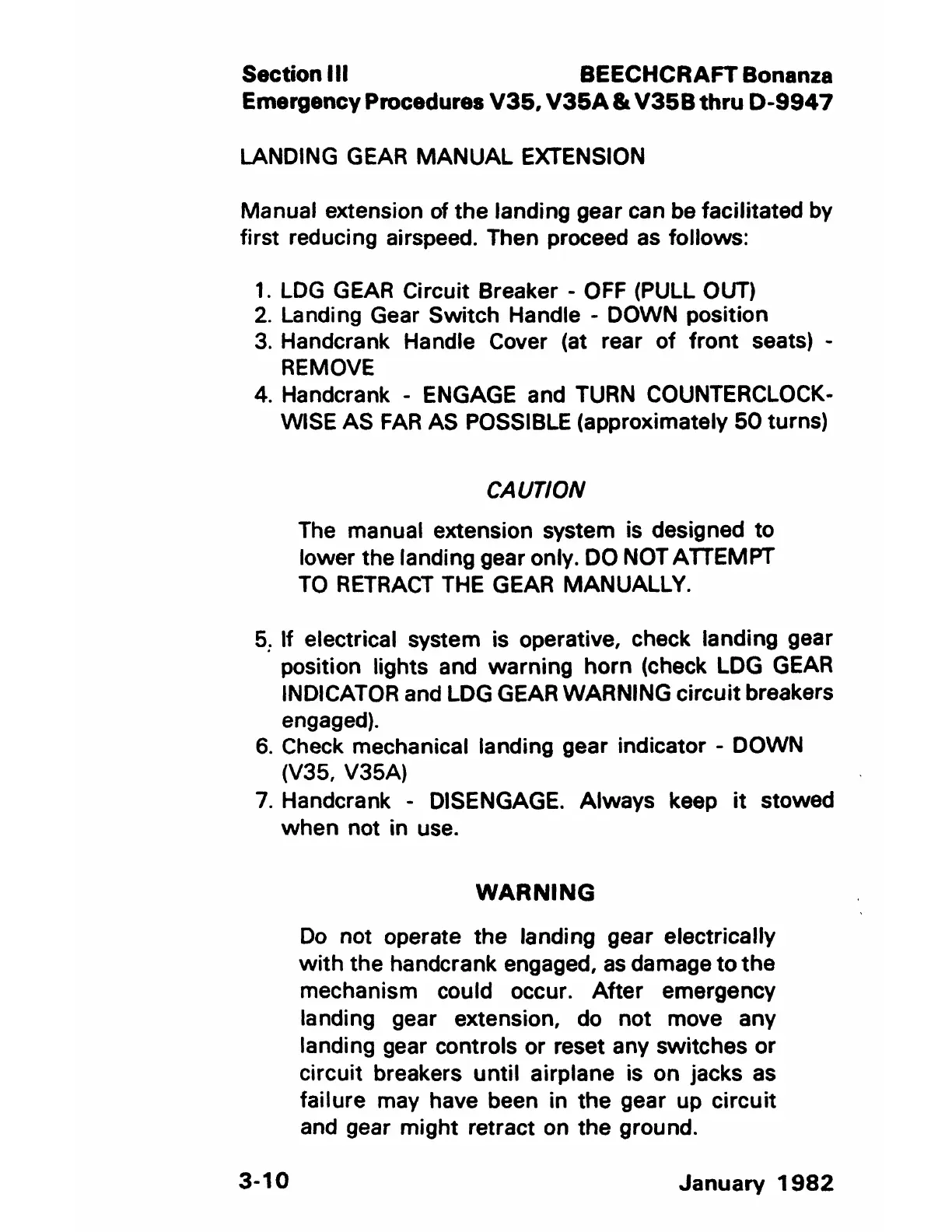 Section III BEECHCRAFT Bonanza
Emergency Procedures V35, V35A & V35B thru D-9947

LANDING GEAR MANUAL EXTENSION

Manual extension of the landing gear can be facilitated by first reducing airspeed. Then proceed as follows:

1. LDG GEAR Circuit Breaker - OFF (PULL OUT)
2. Landing Gear Switch Handle - DOWN position
3. Handcrank Handle Cover (at rear of front seats) - REMOVE
4. Handcrank - ENGAGE and TURN COUNTERCLOCKWISE AS FAR AS POSSIBLE (approximately 50 turns)

CAUTION

The manual extension system is designed to lower the landing gear only. DO NOT ATTEMPT TO RETRACT THE GEAR MANUALLY.

5. If electrical system is operative, check landing gear position lights and warning horn (check LDG GEAR INDICATOR and LDG GEAR WARNING circuit breakers engaged).
6. Check mechanical landing gear indicator - DOWN (V35, V35A)
7. Handcrank - DISENGAGE. Always keep it stowed when not in use.

WARNING

Do not operate the landing gear electrically with the handcrank engaged, as damage to the mechanism could occur. After emergency landing gear extension, do not move any landing gear controls or reset any switches or circuit breakers until airplane is on jacks as failure may have been in the gear up circuit and gear might retract on the ground.

3-10 January 1982